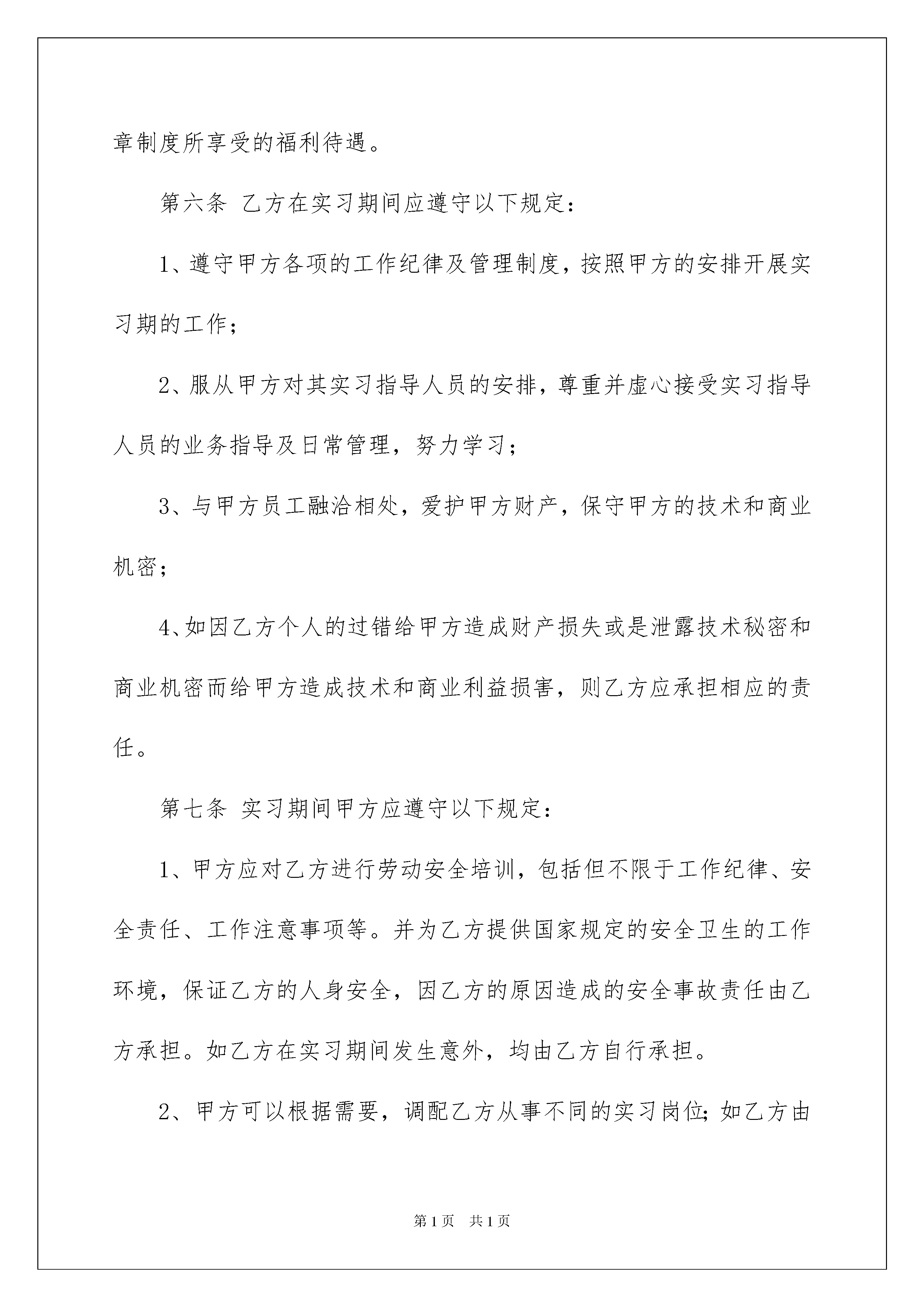 章制度所享受的福利待遇。

第六条 乙方在实习期间应遵守以下规定：

1、遵守甲方各项的工作纪律及管理制度，按照甲方的安排开展实习期的工作；

2、服从甲方对其实习指导人员的安排，尊重并虚心接受实习指导人员的业务指导及日常管理，努力学习；

3、与甲方员工融洽相处，爱护甲方财产，保守甲方的技术和商业机密；

4、如因乙方个人的过错给甲方造成财产损失或是泄露技术秘密和商业机密而给甲方造成技术和商业利益损害，则乙方应承担相应的责任。

第七条 实习期间甲方应遵守以下规定：

1、甲方应对乙方进行劳动安全培训，包括但不限于工作纪律、安全责任、工作注意事项等。并为乙方提供国家规定的安全卫生的工作环境，保证乙方的人身安全，因乙方的原因造成的安全事故责任由乙方承担。如乙方在实习期间发生意外，均由乙方自行承担。

2、甲方可以根据需要，调配乙方从事不同的实习岗位；如乙方由

第1页 共1页